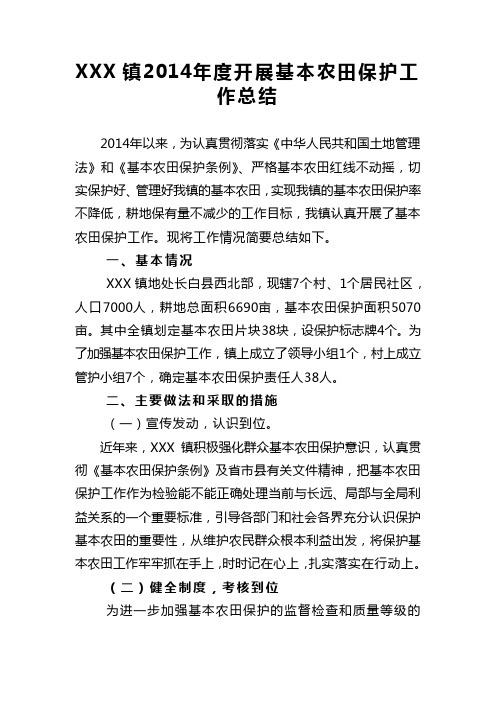 XXX 镇2014年度开展基本农田保护工作总结

2014年以来，为认真贯彻落实《中华人民共和国土地管理法》和《基本农田保护条例》、严格基本农田红线不动摇，切实保护好、管理好我镇的基本农田，实现我镇的基本农田保护率不降低，耕地保有量不减少的工作目标，我镇认真开展了基本农田保护工作。现将工作情况简要总结如下。

一、基本情况

XXX 镇地处长白县西北部，现辖7个村、1个居民社区，人口7000人，耕地总面积6690亩，基本农田保护面积5070亩。其中全镇划定基本农田片块38块，设保护标志牌4个。为了加强基本农田保护工作，镇上成立了领导小组1个，村上成立管护小组7个，确定基本农田保护责任人38人。

二、主要做法和采取的措施

（一）宣传发动，认识到位。

近年来，XXX 镇积极强化群众基本农田保护意识，认真贯彻《基本农田保护条例》及省市县有关文件精神，把基本农田保护工作作为检验能不能正确处理当前与长远、局部与全局利益关系的一个重要标准，引导各部门和社会各界充分认识保护基本农田的重要性，从维护农民群众根本利益出发，将保护基本农田工作牢牢抓在手上，时时记在心上，扎实落实在行动上。

（二）健全制度，考核到位

为进一步加强基本农田保护的监督检查和质量等级的